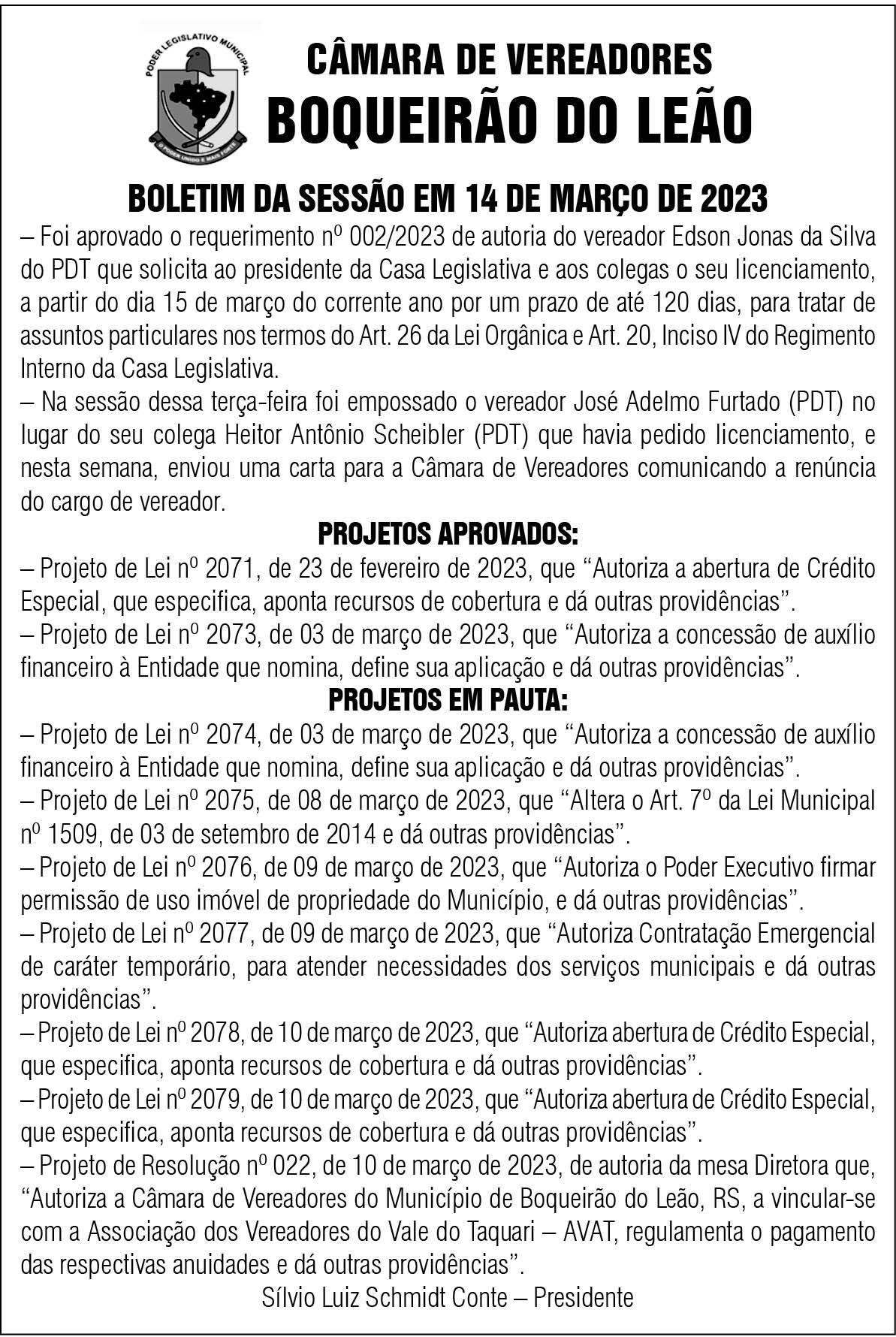 PODER LEGISLATIVO MUNICIPAL
O PODER UNIDO É MAIS FORTE

CÂMARA DE VEREADORES
BOQUEIRÃO DO LEÃO

BOLETIM DA SESSÃO EM 14 DE MARÇO DE 2023

– Foi aprovado o requerimento nº 002/2023 de autoria do vereador Edson Jonas da Silva do PDT que solicita ao presidente da Casa Legislativa e aos colegas o seu licenciamento, a partir do dia 15 de março do corrente ano por um prazo de até 120 dias, para tratar de assuntos particulares nos termos do Art. 26 da Lei Orgânica e Art. 20, Inciso IV do Regimento Interno da Casa Legislativa.

– Na sessão dessa terça-feira foi empossado o vereador José Adelmo Furtado (PDT) no lugar do seu colega Heitor Antônio Scheibler (PDT) que havia pedido licenciamento, e nesta semana, enviou uma carta para a Câmara de Vereadores comunicando a renúncia do cargo de vereador.

PROJETOS APROVADOS:

– Projeto de Lei nº 2071, de 23 de fevereiro de 2023, que “Autoriza a abertura de Crédito Especial, que especifica, aponta recursos de cobertura e dá outras providências”.

– Projeto de Lei nº 2073, de 03 de março de 2023, que “Autoriza a concessão de auxílio financeiro à Entidade que nomina, define sua aplicação e dá outras providências”.

PROJETOS EM PAUTA:

– Projeto de Lei nº 2074, de 03 de março de 2023, que “Autoriza a concessão de auxílio financeiro à Entidade que nomina, define sua aplicação e dá outras providências”.

– Projeto de Lei nº 2075, de 08 de março de 2023, que “Altera o Art. 7º da Lei Municipal nº 1509, de 03 de setembro de 2014 e dá outras providências”.

– Projeto de Lei nº 2076, de 09 de março de 2023, que “Autoriza o Poder Executivo firmar permissão de uso imóvel de propriedade do Município, e dá outras providências”.

– Projeto de Lei nº 2077, de 09 de março de 2023, que “Autoriza Contratação Emergencial de caráter temporário, para atender necessidades dos serviços municipais e dá outras providências”.

– Projeto de Lei nº 2078, de 10 de março de 2023, que “Autoriza abertura de Crédito Especial, que especifica, aponta recursos de cobertura e dá outras providências”.

– Projeto de Lei nº 2079, de 10 de março de 2023, que “Autoriza abertura de Crédito Especial, que especifica, aponta recursos de cobertura e dá outras providências”.

– Projeto de Resolução nº 022, de 10 de março de 2023, de autoria da mesa Diretora que, “Autoriza a Câmara de Vereadores do Município de Boqueirão do Leão, RS, a vincular-se com a Associação dos Vereadores do Vale do Taquari – AVAT, regulamenta o pagamento das respectivas anuidades e dá outras providências”.

Sílvio Luiz Schmidt Conte – Presidente